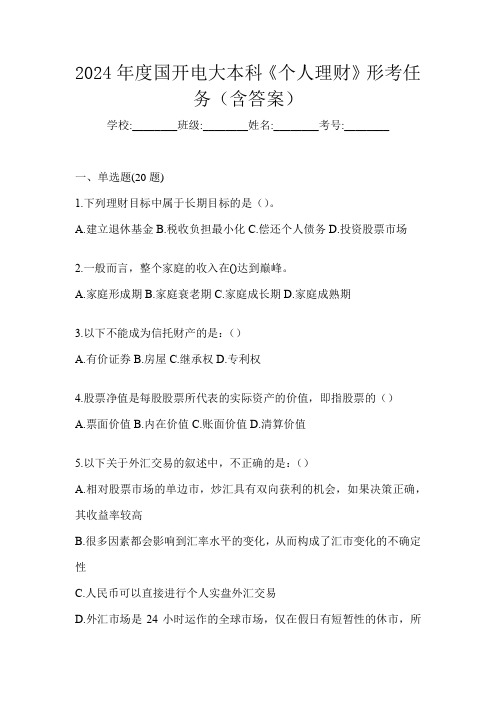 2024 年度国开电大本科《个人理财》形考任务（含答案）

学校:________班级:________姓名:________考号:________

一、单选题(20 题)

1.下列理财目标中属于长期目标的是（）。

A.建立退休基金 B.税收负担最小化 C.偿还个人债务 D.投资股票市场

2.一般而言，整个家庭的收入在()达到巅峰。

A.家庭形成期 B.家庭衰老期 C.家庭成长期 D.家庭成熟期

3.以下不能成为信托财产的是：（）

A.有价证券 B.房屋 C.继承权 D.专利权

4.股票净值是每股股票所代表的实际资产的价值，即指股票的（）

A.票面价值 B.内在价值 C.账面价值 D.清算价值

5.以下关于外汇交易的叙述中，不正确的是：（）

A.相对股票市场的单边市，炒汇具有双向获利的机会，如果决策正确，其收益率较高

B.很多因素都会影响到汇率水平的变化，从而构成了汇市变化的不确定性

C.人民币可以直接进行个人实盘外汇交易

D.外汇市场是 24 小时运作的全球市场，仅在假日有短暂性的休市，所